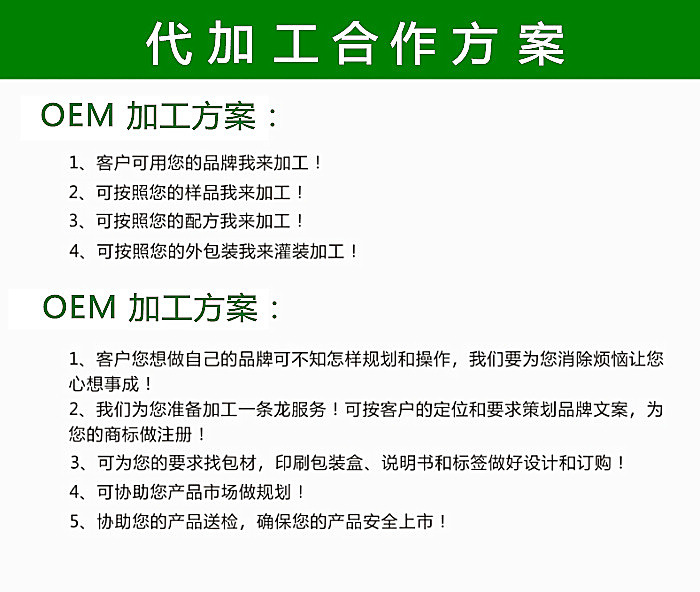 代加工合作方案

OEM 加工方案：

1、客户可用您的品牌我来加工！
2、可按照您的样品我来加工！
3、可按照您的配方我来加工！
4、可按照您的外包装我来灌装加工！

OEM 加工方案：

1、客户您想做自己的品牌可不知怎样规划和操作，我们要为您消除烦恼让您心想事成！
2、我们为您准备加工一条龙服务！可按客户的定位和要求策划品牌文案，为您的商标做注册！
3、可为您的要求找包材，印刷包装盒、说明书和标签做好设计和订购！
4、可协助您产品市场做规划！
5、协助您的产品送检，确保您的产品安全上市！